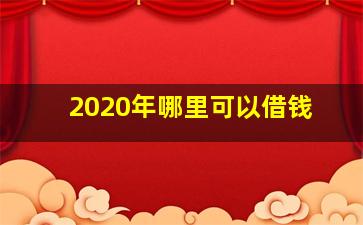 2020年哪里可以借钱